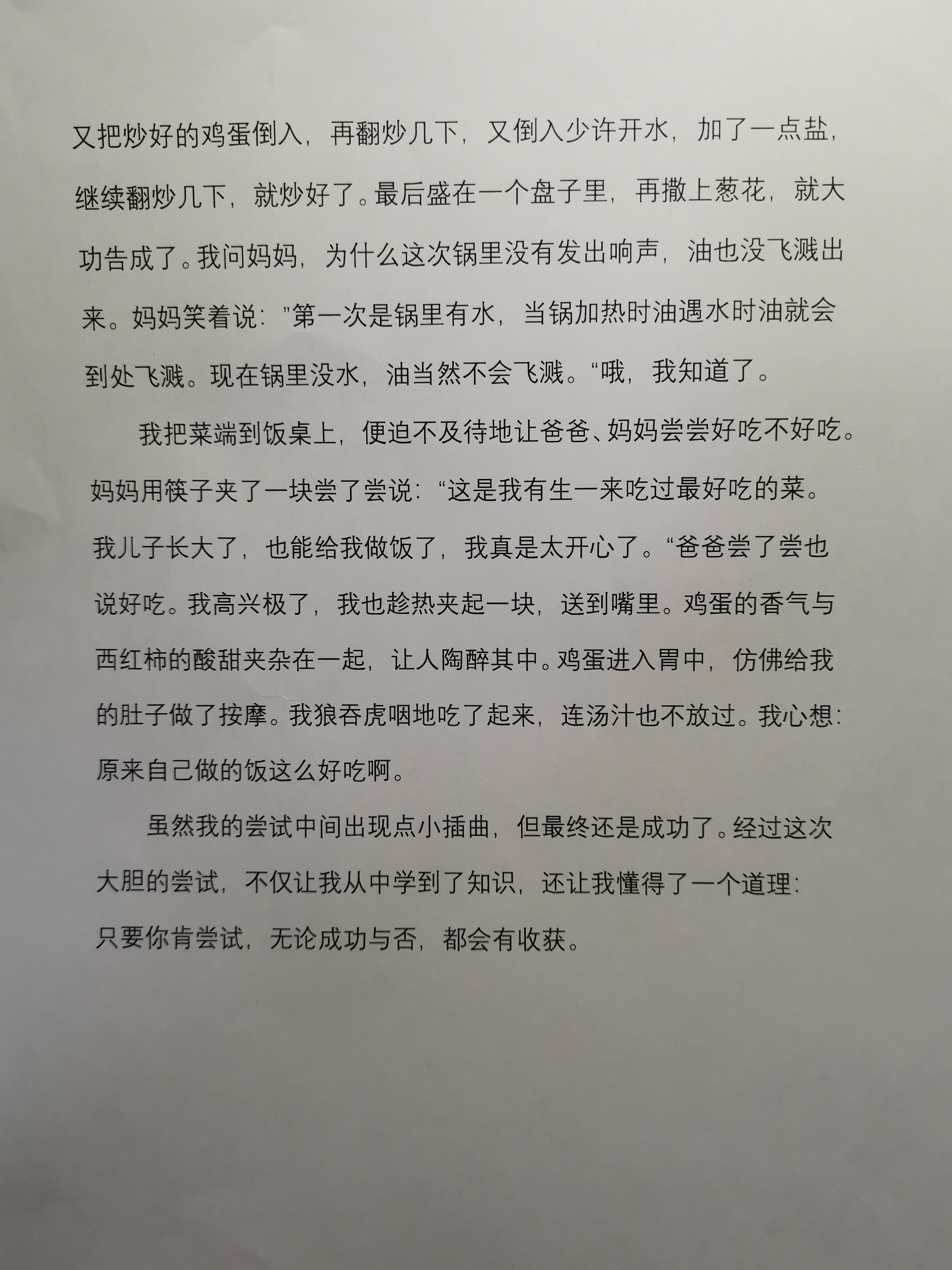 又把炒好的鸡蛋倒入，再翻炒几下，又倒入少许开水，加了一点盐，继续翻炒几下，就炒好了。最后盛在一个盘子里，再撒上葱花，就大功告成了。我问妈妈，为什么这次锅里没有发出响声，油也没飞溅出来。妈妈笑着说：”第一次是锅里有水，当锅加热时油遇水时油就会到处飞溅。现在锅里没水，油当然不会飞溅。“哦，我知道了。

我把菜端到饭桌上，便迫不及待地让爸爸、妈妈尝尝好吃不好吃。妈妈用筷子夹了一块尝了尝说：“这是我有生一来吃过最好吃的菜。我儿子长大了，也能给我做饭了，我真是太开心了。“爸爸尝了尝也说好吃。我高兴极了，我也趁热夹起一块，送到嘴里。鸡蛋的香气与西红柿的酸甜夹杂在一起，让人陶醉其中。鸡蛋进入胃中，仿佛给我的肚子做了按摩。我狼吞虎咽地吃了起来，连汤汁也不放过。我心想：原来自己做的饭这么好吃啊。

虽然我的尝试中间出现点小插曲，但最终还是成功了。经过这次大胆的尝试，不仅让我从中学到了知识，还让我懂得了一个道理：只要你肯尝试，无论成功与否，都会有收获。